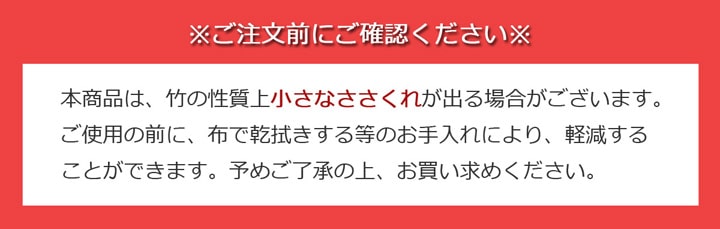 ※ご注文前にご確認ください※

本商品は、竹の性質上小さなささくれが出る場合がございます。ご使用の前に、布で乾拭きする等のお手入れにより、軽減することができます。予めご了承の上、お買い求めください。